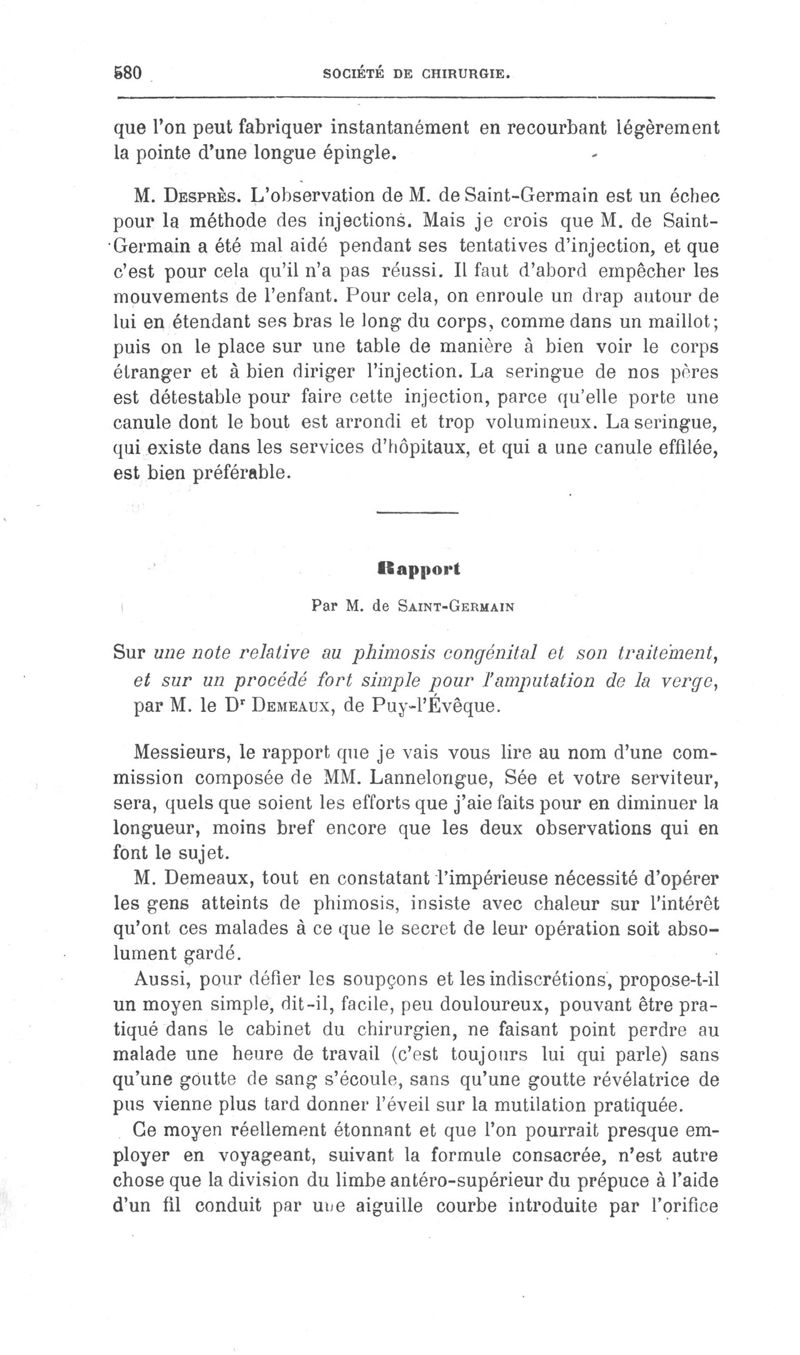 580 SOCIÉTÉ DE CHIRURGIE.

que l'on peut fabriquer instantanément en recourbant légèrement la pointe d'une longue épingle.

M. Desprès. L'observation de M. de Saint-Germain est un échec pour la méthode des injections. Mais je crois que M. de Saint-Germain a été mal aidé pendant ses tentatives d'injection, et que c'est pour cela qu'il n'a pas réussi. Il faut d'abord empêcher les mouvements de l'enfant. Pour cela, on enroule un drap autour de lui en étendant ses bras le long du corps, comme dans un maillot; puis on le place sur une table de manière à bien voir le corps étranger et à bien diriger l'injection. La seringue de nos pères est détestable pour faire cette injection, parce qu'elle porte une canule dont le bout est arrondi et trop volumineux. La seringue, qui existe dans les services d'hôpitaux, et qui a une canule effilée, est bien préférable.

Rapport

Par M. de Saint-Germain

Sur une note relative au phimosis congénital et son traitement, et sur un procédé fort simple pour l'amputation de la verge, par M. le Dr Demeaux, de Puy-l'Évêque.

Messieurs, le rapport que je vais vous lire au nom d'une commission composée de MM. Lannelongue, Sée et votre serviteur, sera, quels que soient les efforts que j'aie faits pour en diminuer la longueur, moins bref encore que les deux observations qui en font le sujet.

M. Demeaux, tout en constatant l'impérieuse nécessité d'opérer les gens atteints de phimosis, insiste avec chaleur sur l'intérêt qu'ont ces malades à ce que le secret de leur opération soit absolument gardé.

Aussi, pour défier les soupçons et les indiscrétions, propose-t-il un moyen simple, dit-il, facile, peu douloureux, pouvant être pratiqué dans le cabinet du chirurgien, ne faisant point perdre au malade une heure de travail (c'est toujours lui qui parle) sans qu'une goutte de sang s'écoule, sans qu'une goutte révélatrice de pus vienne plus tard donner l'éveil sur la mutilation pratiquée.

Ce moyen réellement étonnant et que l'on pourrait presque employer en voyageant, suivant la formule consacrée, n'est autre chose que la division du limbe antéro-supérieur du prépuce à l'aide d'un fil conduit par une aiguille courbe introduite par l'orifice